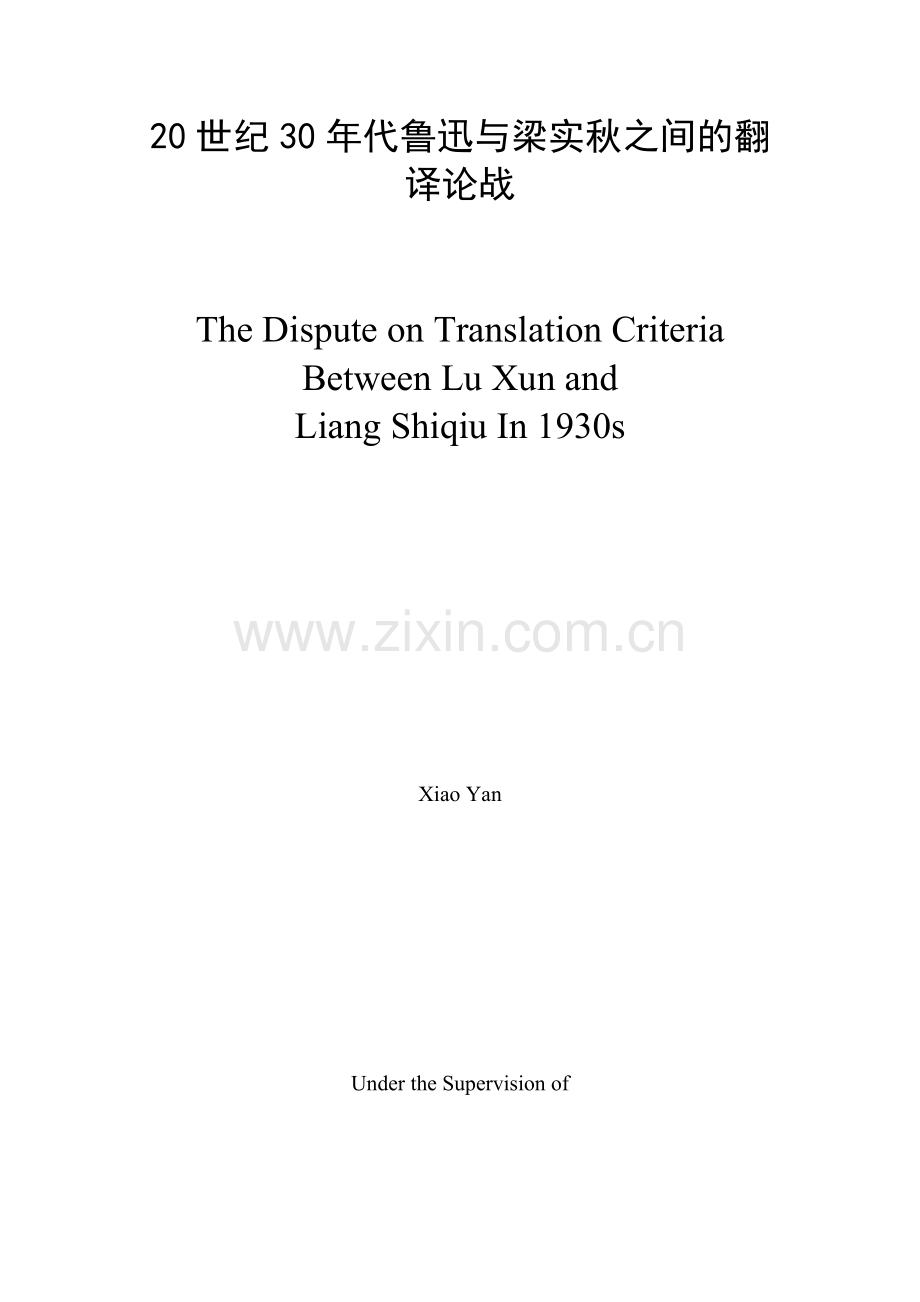 20世纪30年代鲁迅与梁实秋之间的翻译论战

The Dispute on Translation Criteria
Between Lu Xun and
Liang Shiqiu In 1930s

Xiao Yan

Under the Supervision of

www.zixin.com.cn